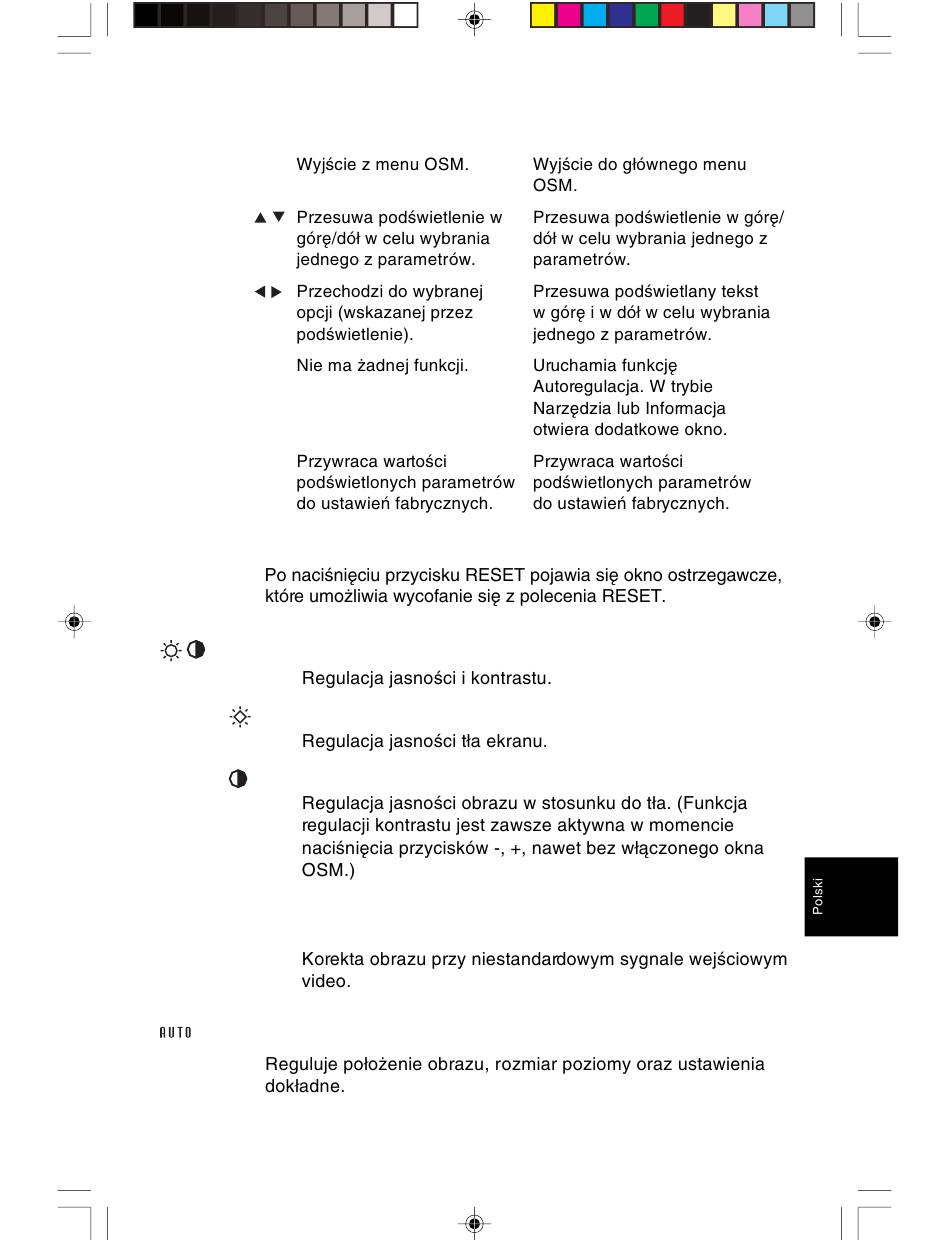 | | | |
|---|---|---|
| | Wyjście z menu OSM. | Wyjście do głównego menu OSM. |
| ▲▼ | Przesuwa podświetlenie w górę/dół w celu wybrania jednego z parametrów. | Przesuwa podświetlenie w górę/dół w celu wybrania jednego z parametrów. |
| ◄► | Przechodzi do wybranej opcji (wskazanej przez podświetlenie). | Przesuwa podświetlany tekst w górę i w dół w celu wybrania jednego z parametrów. |
| | Nie ma żadnej funkcji. | Uruchamia funkcję Autoregulacja. W trybie Narzędzia lub Informacja otwiera dodatkowe okno. |
| | Przywraca wartości podświetlonych parametrów do ustawień fabrycznych. | Przywraca wartości podświetlonych parametrów do ustawień fabrycznych. |

Po naciśnięciu przycisku RESET pojawia się okno ostrzegawcze, które umożliwia wycofanie się z polecenia RESET.

Regulacja jasności i kontrastu.

Regulacja jasności tła ekranu.

Regulacja jasności obrazu w stosunku do tła. (Funkcja regulacji kontrastu jest zawsze aktywna w momencie naciśnięcia przycisków -, +, nawet bez włączonego okna OSM.)

Polski

Korekta obrazu przy niestandardowym sygnale wejściowym video.

AUTO

Reguluje położenie obrazu, rozmiar poziomy oraz ustawienia dokładne.